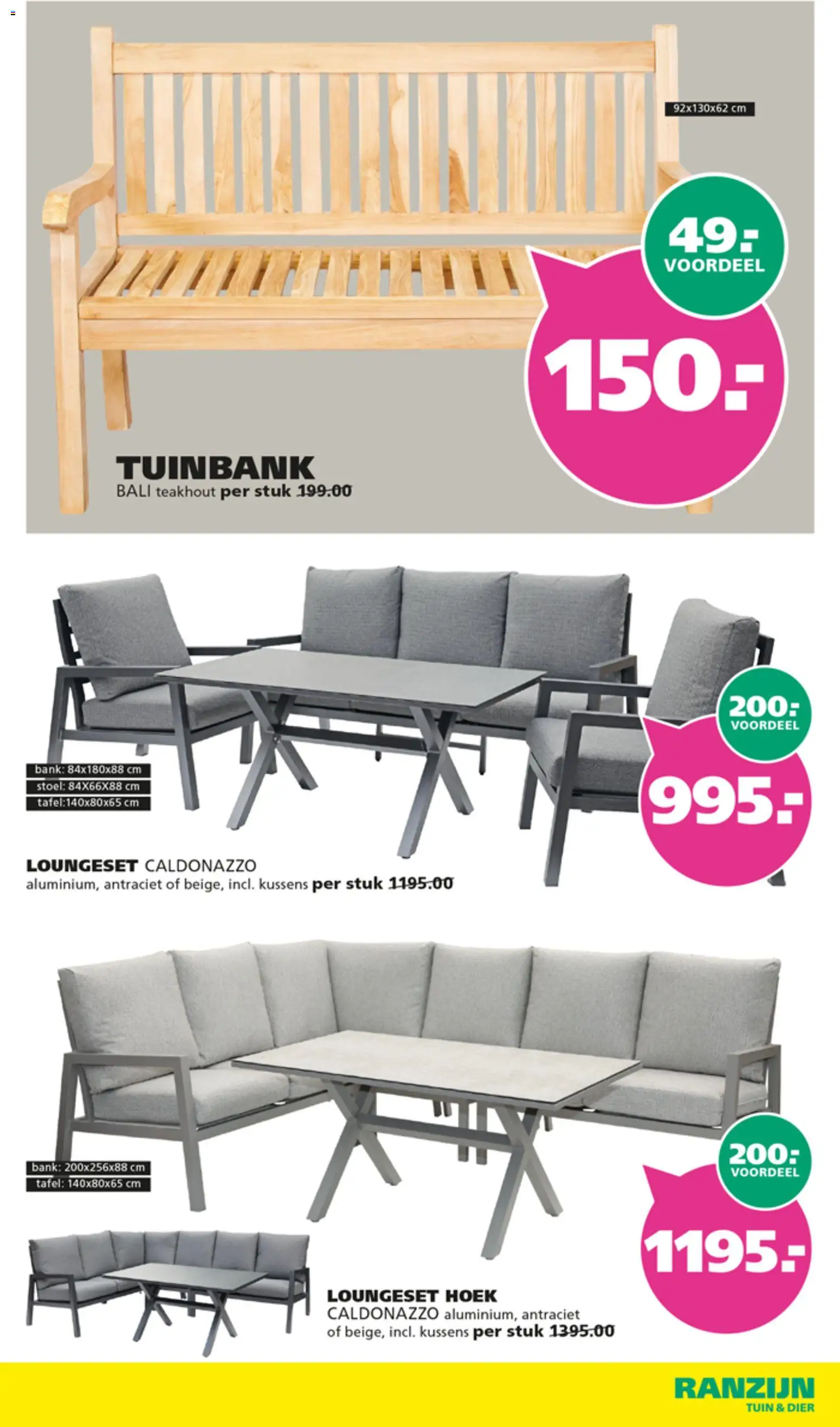 92x130x62 cm

49.-
VOORDEEL

150.-

TUINBANK
BALI teakhout per stuk 199.00

bank: 84x180x88 cm
stoel: 84X66X88 cm
tafel:140x80x65 cm

200.-
VOORDEEL

995.-

LOUNGESET CALDONAZZO
aluminium, antraciet of beige, incl. kussens per stuk 1195.00

bank: 200x256x88 cm
tafel: 140x80x65 cm

200.-
VOORDEEL

1195.-

LOUNGESET HOEK
CALDONAZZO aluminium, antraciet of beige, incl. kussens per stuk 1395.00

RANZIJN
TUIN & DIER